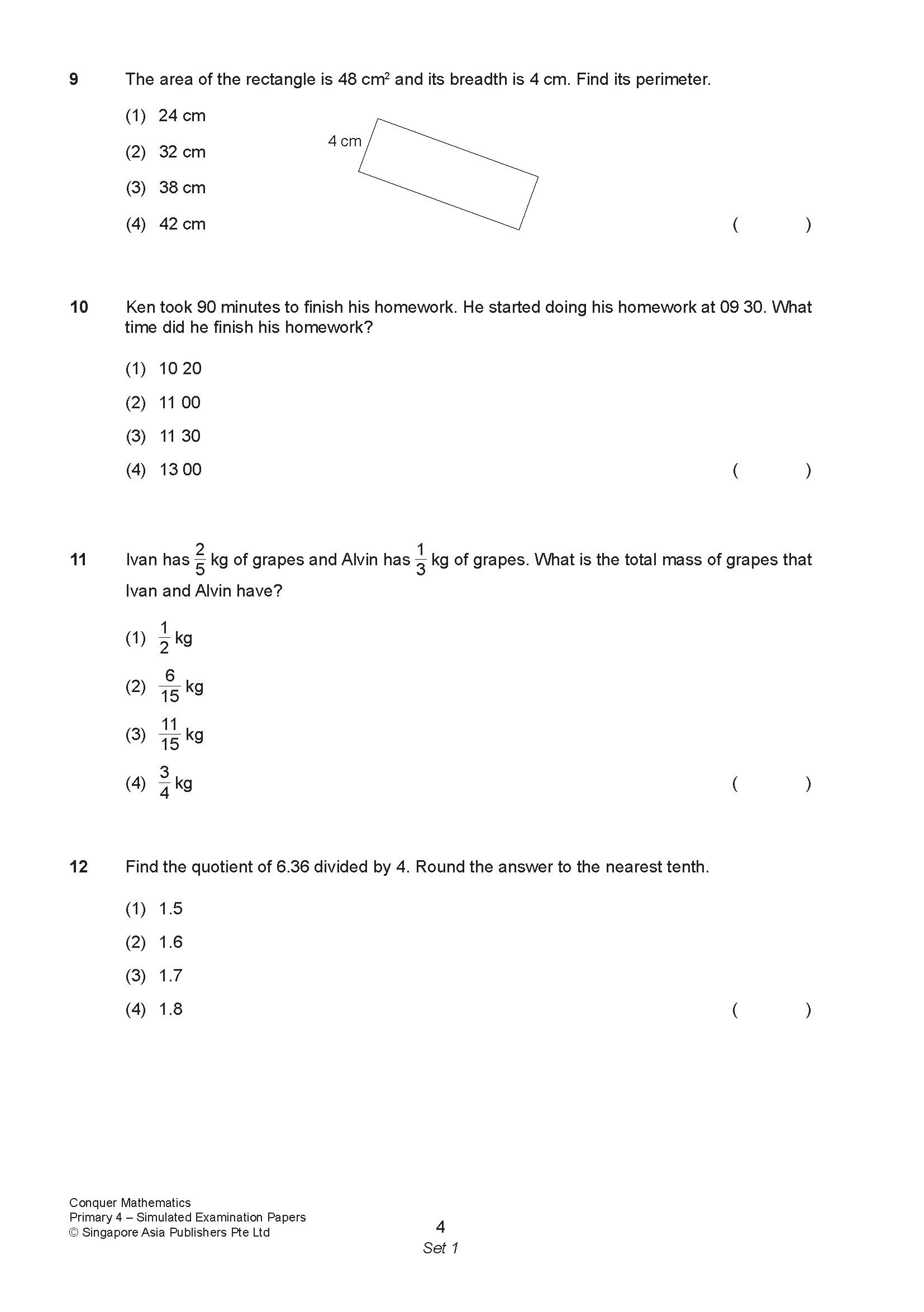 9 The area of the rectangle is 48 $cm^2$ and its breadth is 4 cm. Find its perimeter.

(1) 24 cm

(2) 32 cm

(3) 38 cm

(4) 42 cm

4 cm

( )

10 Ken took 90 minutes to finish his homework. He started doing his homework at 09 30. What time did he finish his homework?

(1) 10 20

(2) 11 00

(3) 11 30

(4) 13 00

( )

11 Ivan has $\frac{2}{5}$ kg of grapes and Alvin has $\frac{1}{3}$ kg of grapes. What is the total mass of grapes that Ivan and Alvin have?

(1) $\frac{1}{2}$ kg

(2) $\frac{6}{15}$ kg

(3) $\frac{11}{15}$ kg

(4) $\frac{3}{4}$ kg

( )

12 Find the quotient of 6.36 divided by 4. Round the answer to the nearest tenth.

(1) 1.5

(2) 1.6

(3) 1.7

(4) 1.8

( )

Conquer Mathematics
Primary 4 – Simulated Examination Papers
© Singapore Asia Publishers Pte Ltd

4
Set 1